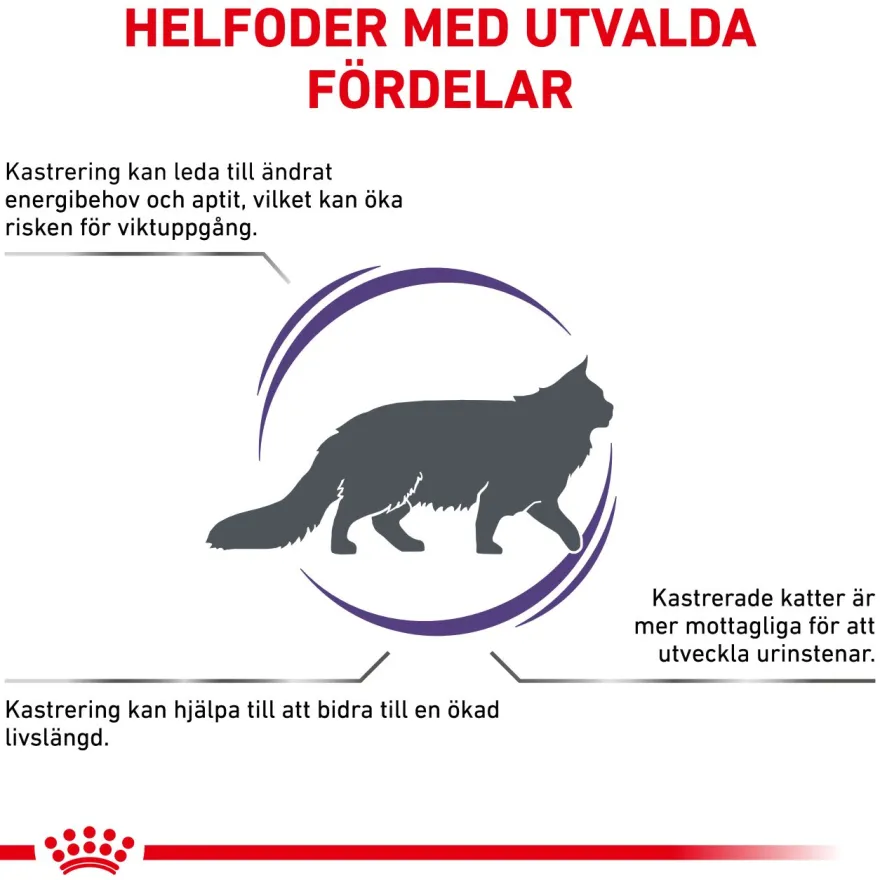 HELFODER MED UTVALDA FÖRDELAR

Kastrering kan leda till ändrat energibehov och aptit, vilket kan öka risken för viktuppgång.

Kastrerade katter är mer mottagliga för att utveckla urinstenar.

Kastrering kan hjälpa till att bidra till en ökad livslängd.